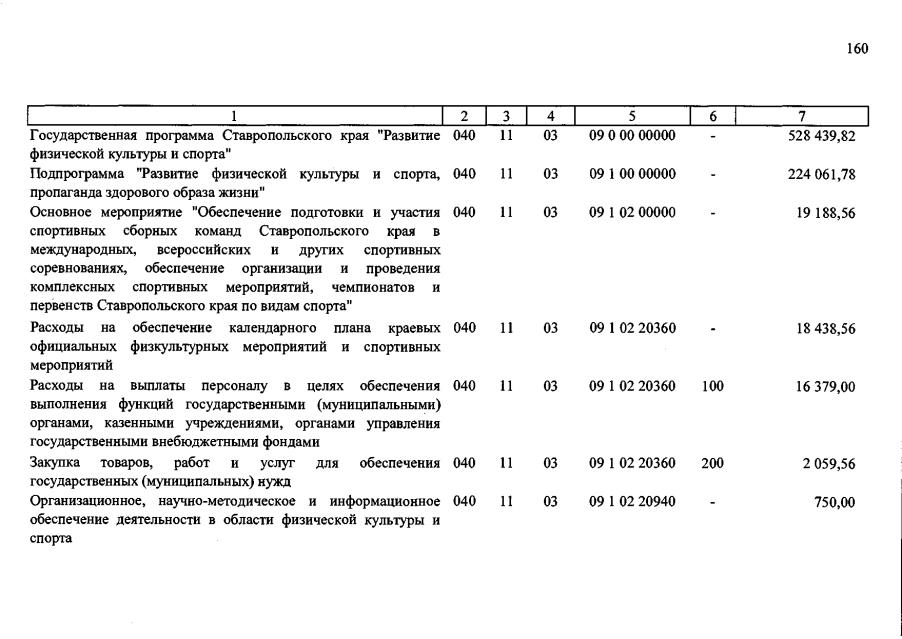 160

| 1 | 2 | 3 | 4 | 5 | 6 | 7 |
|---|---|---|---|---|---|---|
| Государственная программа Ставропольского края "Развитие физической культуры и спорта" | 040 | 11 | 03 | 09 0 00 00000 | - | 528 439,82 |
| Подпрограмма "Развитие физической культуры и спорта, пропаганда здорового образа жизни" | 040 | 11 | 03 | 09 1 00 00000 | - | 224 061,78 |
| Основное мероприятие "Обеспечение подготовки и участия спортивных сборных команд Ставропольского края в международных, всероссийских и других спортивных соревнованиях, обеспечение организации и проведения комплексных спортивных мероприятий, чемпионатов и первенств Ставропольского края по видам спорта" | 040 | 11 | 03 | 09 1 02 00000 | - | 19 188,56 |
| Расходы на обеспечение календарного плана краевых официальных физкультурных мероприятий и спортивных мероприятий | 040 | 11 | 03 | 09 1 02 20360 | - | 18 438,56 |
| Расходы на выплаты персоналу в целях обеспечения выполнения функций государственными (муниципальными) органами, казенными учреждениями, органами управления государственными внебюджетными фондами | 040 | 11 | 03 | 09 1 02 20360 | 100 | 16 379,00 |
| Закупка товаров, работ и услуг для обеспечения государственных (муниципальных) нужд | 040 | 11 | 03 | 09 1 02 20360 | 200 | 2 059,56 |
| Организационное, научно-методическое и информационное обеспечение деятельности в области физической культуры и спорта | 040 | 11 | 03 | 09 1 02 20940 | - | 750,00 |